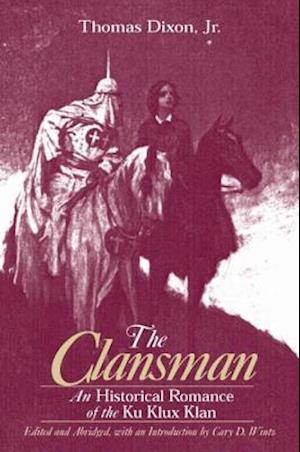 Thomas Dixon, Jr.

The Clansman

An Historical Romance of the Ku Klux Klan

Edited and Abridged, with an Introduction by Cary D. Wintz